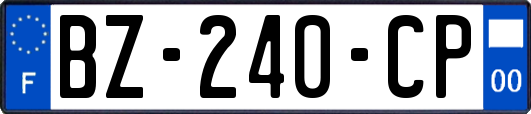 F
BZ-240-CP
00